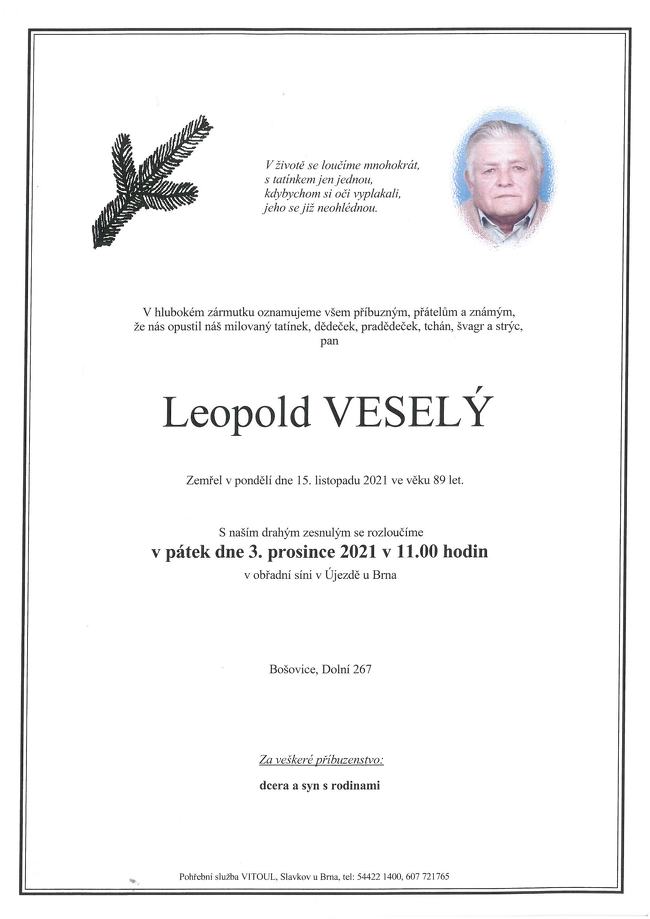 V životě se loučíme mnohokrát,
s tatínkem jen jednou,
kdybychom si oči vyplakali,
jeho se již neohlédnou.

V hlubokém zármutku oznamujeme všem příbuzným, přátelům a známým, že nás opustil náš milovaný tatínek, dědeček, pradědeček, tchán, švagr a strýc, pan

Leopold VESELÝ

Zemřel v pondělí dne 15. listopadu 2021 ve věku 89 let.

S naším drahým zesnulým se rozloučíme
v pátek dne 3. prosince 2021 v 11.00 hodin
v obřadní síni v Újezdě u Brna

Bošovice, Dolní 267

Za veškeré příbuzenstvo:

dcera a syn s rodinami

Pohřební služba VITOUL, Slavkov u Brna, tel: 54422 1400, 607 721765